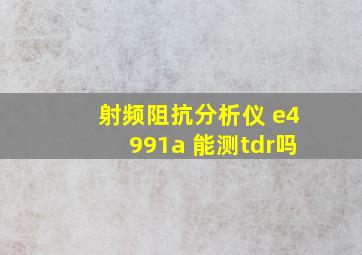 射频阻抗分析仪 e4991a 能测tdr吗